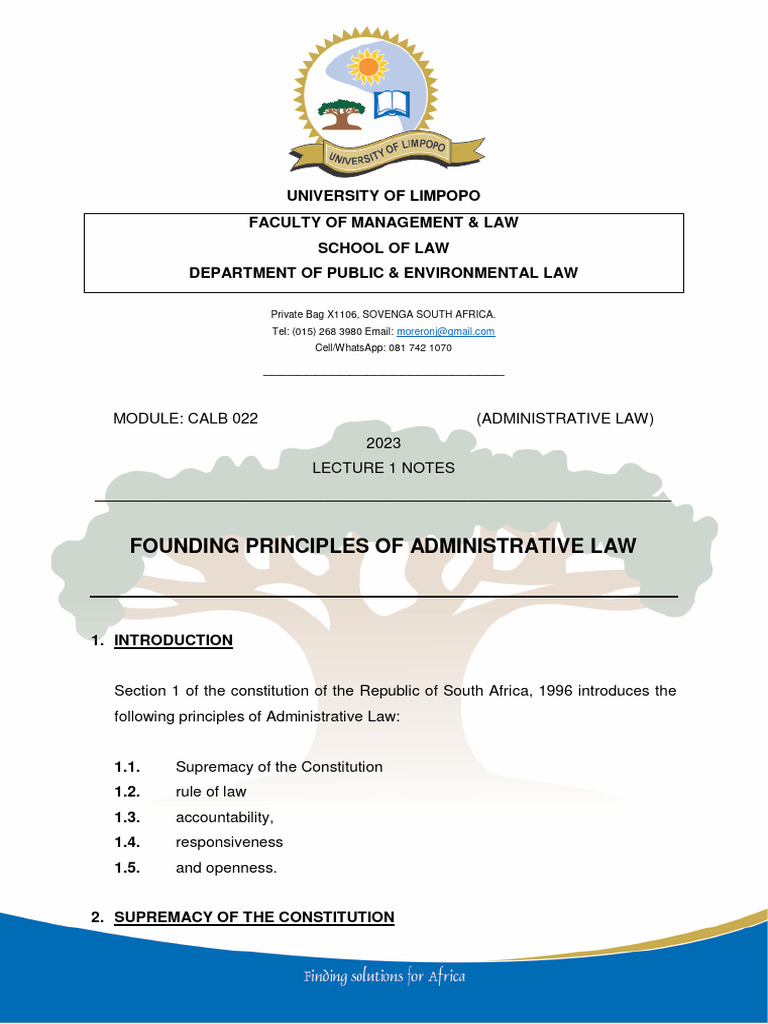 UNIVERSITY OF LIMPOPO

UNIVERSITY OF LIMPOPO

FACULTY OF MANAGEMENT & LAW
SCHOOL OF LAW
DEPARTMENT OF PUBLIC & ENVIRONMENTAL LAW

Private Bag X1106, SOVENGA SOUTH AFRICA.
Tel: (015) 268 3980 Email: moreronj@gmail.com
Cell/WhatsApp: 081 742 1070

MODULE: CALB 022 (ADMINISTRATIVE LAW)
2023
LECTURE 1 NOTES

FOUNDING PRINCIPLES OF ADMINISTRATIVE LAW

1. INTRODUCTION

Section 1 of the constitution of the Republic of South Africa, 1996 introduces the following principles of Administrative Law:

1.1. Supremacy of the Constitution
1.2. rule of law
1.3. accountability,
1.4. responsiveness
1.5. and openness.

2. SUPREMACY OF THE CONSTITUTION

Finding solutions for Africa